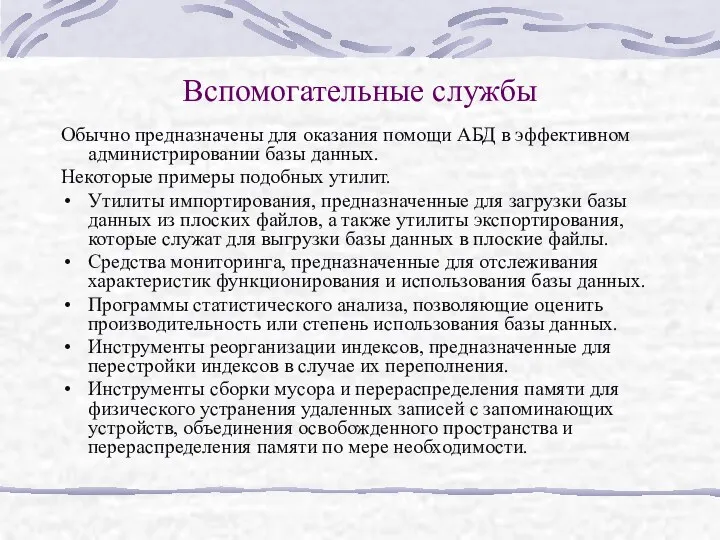 Вспомогательные службы

Обычно предназначены для оказания помощи АБД в эффективном администрировании базы данных.

Некоторые примеры подобных утилит.

• Утилиты импортирования, предназначенные для загрузки базы данных из плоских файлов, а также утилиты экспортирования, которые служат для выгрузки базы данных в плоские файлы.
• Средства мониторинга, предназначенные для отслеживания характеристик функционирования и использования базы данных.
• Программы статистического анализа, позволяющие оценить производительность или степень использования базы данных.
• Инструменты реорганизации индексов, предназначенные для перестройки индексов в случае их переполнения.
• Инструменты сборки мусора и перераспределения памяти для физического устранения удаленных записей с запоминающих устройств, объединения освобожденного пространства и перераспределения памяти по мере необходимости.